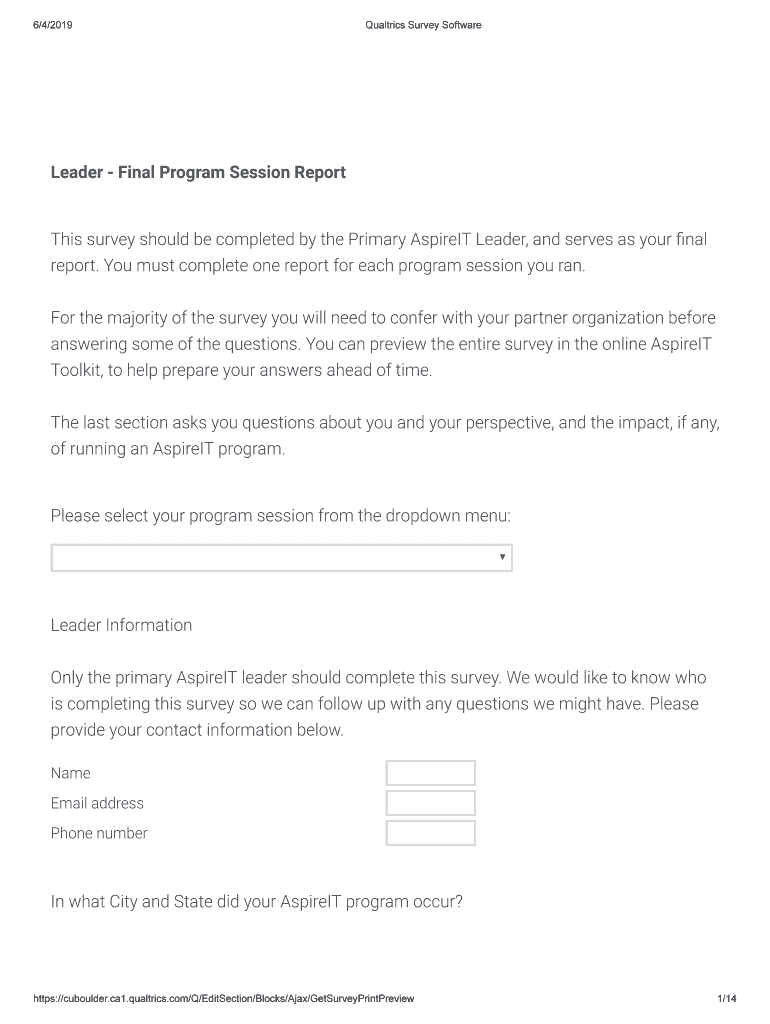 6/4/2019 Qualtrics Survey Software

Leader - Final Program Session Report

This survey should be completed by the Primary AspireIT Leader, and serves as your final report. You must complete one report for each program session you ran.

For the majority of the survey you will need to confer with your partner organization before answering some of the questions. You can preview the entire survey in the online AspireIT Toolkit, to help prepare your answers ahead of time.

The last section asks you questions about you and your perspective, and the impact, if any, of running an AspireIT program.

Please select your program session from the dropdown menu:

Leader Information

Only the primary AspireIT leader should complete this survey. We would like to know who is completing this survey so we can follow up with any questions we might have. Please provide your contact information below.

Name

Email address

Phone number

In what City and State did your AspireIT program occur?

https://cuboulder.ca1.qualtrics.com/Q/EditSection/Blocks/Ajax/GetSurveyPrintPreview 1/14